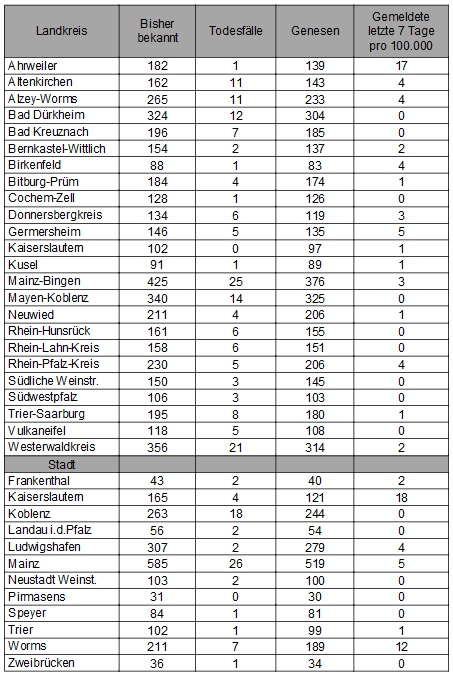 | Landkreis | Bisher bekannt | Todesfälle | Genesen | Gemeldete letzte 7 Tage pro 100.000 |
|---|---|---|---|---|
| Ahrweiler | 182 | 1 | 139 | 17 |
| Altenkirchen | 162 | 11 | 143 | 4 |
| Alzey-Worms | 265 | 11 | 233 | 4 |
| Bad Dürkheim | 324 | 12 | 304 | 0 |
| Bad Kreuznach | 196 | 7 | 185 | 0 |
| Bernkastel-Wittlich | 154 | 2 | 137 | 2 |
| Birkenfeld | 88 | 1 | 83 | 4 |
| Bitburg-Prüm | 184 | 4 | 174 | 1 |
| Cochem-Zell | 128 | 1 | 126 | 0 |
| Donnersbergkreis | 134 | 6 | 119 | 3 |
| Germersheim | 146 | 5 | 135 | 5 |
| Kaiserslautern | 102 | 0 | 97 | 1 |
| Kusel | 91 | 1 | 89 | 1 |
| Mainz-Bingen | 425 | 25 | 376 | 3 |
| Mayen-Koblenz | 340 | 14 | 325 | 0 |
| Neuwied | 211 | 4 | 206 | 1 |
| Rhein-Hunsrück | 161 | 6 | 155 | 0 |
| Rhein-Lahn-Kreis | 158 | 6 | 151 | 0 |
| Rhein-Pfalz-Kreis | 230 | 5 | 206 | 4 |
| Südliche Weinstr. | 150 | 3 | 145 | 0 |
| Südwestpfalz | 106 | 3 | 103 | 0 |
| Trier-Saarburg | 195 | 8 | 180 | 1 |
| Vulkaneifel | 118 | 5 | 108 | 0 |
| Westerwaldkreis | 356 | 21 | 314 | 2 |
| Stadt | | | | |
| Frankenthal | 43 | 2 | 40 | 2 |
| Kaiserslautern | 165 | 4 | 121 | 18 |
| Koblenz | 263 | 18 | 244 | 0 |
| Landau i.d.Pfalz | 56 | 2 | 54 | 0 |
| Ludwigshafen | 307 | 2 | 279 | 4 |
| Mainz | 585 | 26 | 519 | 5 |
| Neustadt Weinst. | 103 | 2 | 100 | 0 |
| Pirmasens | 31 | 0 | 30 | 0 |
| Speyer | 84 | 1 | 81 | 0 |
| Trier | 102 | 1 | 99 | 1 |
| Worms | 211 | 7 | 189 | 12 |
| Zweibrücken | 36 | 1 | 34 | 0 |